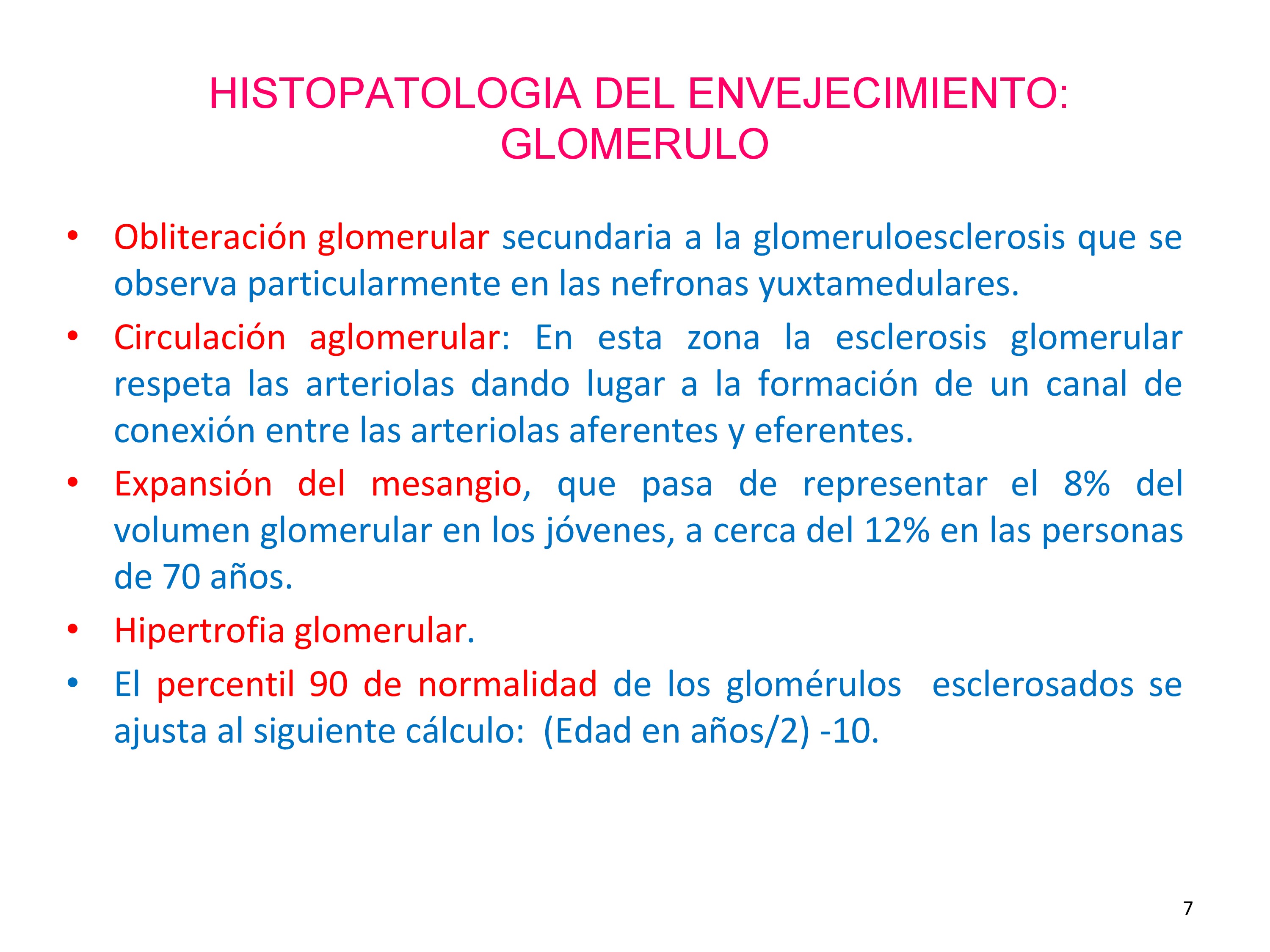 HISTOPATOLOGIA DEL ENVEJECIMIENTO: GLOMERULO

• Obliteración glomerular secundaria a la glomeruloesclerosis que se observa particularmente en las nefronas yuxtamedulares.

• Circulación aglomerular: En esta zona la esclerosis glomerular respeta las arteriolas dando lugar a la formación de un canal de conexión entre las arteriolas aferentes y eferentes.

• Expansión del mesangio, que pasa de representar el 8% del volumen glomerular en los jóvenes, a cerca del 12% en las personas de 70 años.

• Hipertrofia glomerular.

• El percentil 90 de normalidad de los glomérulos esclerosados se ajusta al siguiente cálculo: (Edad en años/2) -10.

7